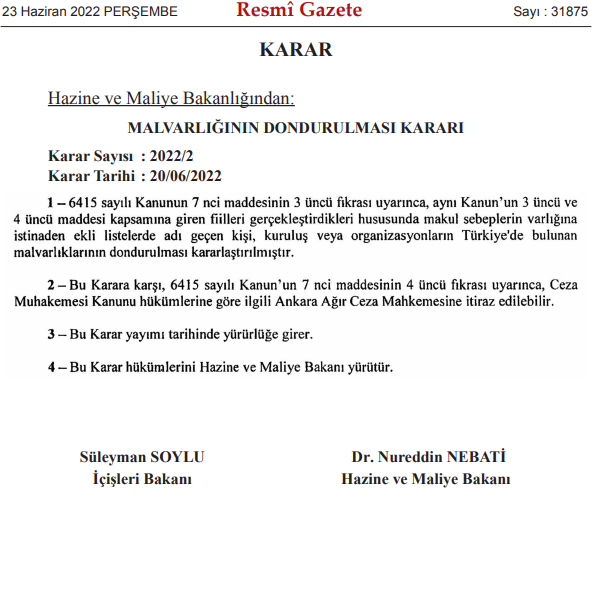 23 Haziran 2022 PERŞEMBE

Resmî Gazete

Sayı : 31875

KARAR

Hazine ve Maliye Bakanlığından:

MALVARLIĞININ DONDURULMASI KARARI

Karar Sayısı : 2022/2
Karar Tarihi : 20/06/2022

1 – 6415 sayılı Kanunun 7 nci maddesinin 3 üncü fıkrası uyarınca, aynı Kanun'un 3 üncü ve 4 üncü maddesi kapsamına giren fiilleri gerçekleştirdikleri hususunda makul sebeplerin varlığına istinaden ekli listelerde adı geçen kişi, kuruluş veya organizasyonların Türkiye'de bulunan malvarlıklarının dondurulması kararlaştırılmıştır.

2 – Bu Karara karşı, 6415 sayılı Kanun'un 7 nci maddesinin 4 üncü fıkrası uyarınca, Ceza Muhakemesi Kanunu hükümlerine göre ilgili Ankara Ağır Ceza Mahkemesine itiraz edilebilir.

3 – Bu Karar yayımı tarihinde yürürlüğe girer.

4 – Bu Karar hükümlerini Hazine ve Maliye Bakanı yürütür.

Süleyman SOYLU
İçişleri Bakanı

Dr. Nureddin NEBATİ
Hazine ve Maliye Bakanı